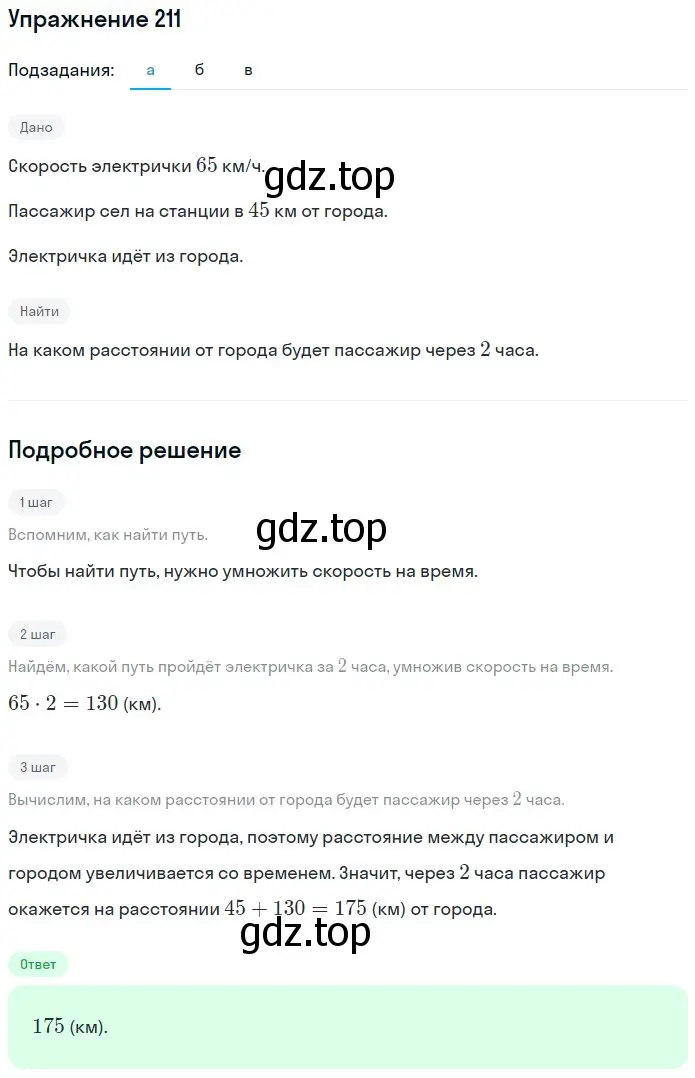 Упражнение 211

Подзадания: а б в

Дано

Скорость электрички $65$ км/ч.

gdz.top

Пассажир сел на станции в $45$ км от города.

Электричка идёт из города.

Найти

На каком расстоянии от города будет пассажир через $2$ часа.

Подробное решение

1 шаг

Вспомним, как найти путь.

gdz.top

Чтобы найти путь, нужно умножить скорость на время.

2 шаг

Найдём, какой путь пройдёт электричка за $2$ часа, умножив скорость на время.

$65 \cdot 2 = 130$ (км).

3 шаг

Вычислим, на каком расстоянии от города будет пассажир через $2$ часа.

Электричка идёт из города, поэтому расстояние между пассажиром и городом увеличивается со временем. Значит, через $2$ часа пассажир окажется на расстоянии $45 + 130 = 175$ (км) от города.

gdz.top

Ответ

$175$ (км).